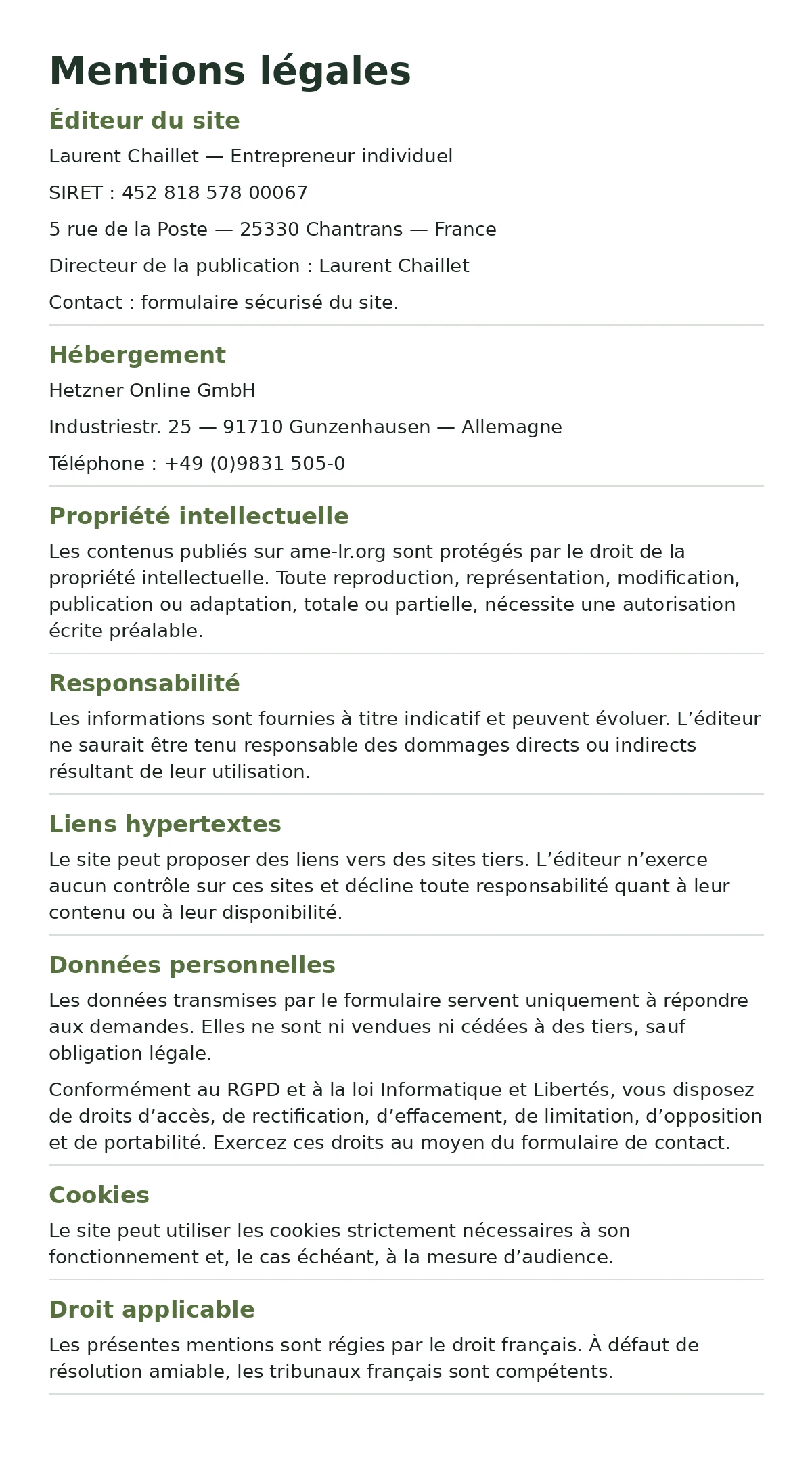 Mentions légales

Éditeur du site

Laurent Chaillet — Entrepreneur individuel

SIRET : 452 818 578 00067

5 rue de la Poste — 25330 Chantrans — France

Directeur de la publication : Laurent Chaillet

Contact : formulaire sécurisé du site.

Hébergement

Hetzner Online GmbH

Industriestr. 25 — 91710 Gunzenhausen — Allemagne

Téléphone : +49 (0)9831 505-0

Propriété intellectuelle

Les contenus publiés sur ame-lr.org sont protégés par le droit de la propriété intellectuelle. Toute reproduction, représentation, modification, publication ou adaptation, totale ou partielle, nécessite une autorisation écrite préalable.

Responsabilité

Les informations sont fournies à titre indicatif et peuvent évoluer. L'éditeur ne saurait être tenu responsable des dommages directs ou indirects résultant de leur utilisation.

Liens hypertextes

Le site peut proposer des liens vers des sites tiers. L'éditeur n'exerce aucun contrôle sur ces sites et décline toute responsabilité quant à leur contenu ou à leur disponibilité.

Données personnelles

Les données transmises par le formulaire servent uniquement à répondre aux demandes. Elles ne sont ni vendues ni cédées à des tiers, sauf obligation légale.

Conformément au RGPD et à la loi Informatique et Libertés, vous disposez de droits d'accès, de rectification, d'effacement, de limitation, d'opposition et de portabilité. Exercez ces droits au moyen du formulaire de contact.

Cookies

Le site peut utiliser les cookies strictement nécessaires à son fonctionnement et, le cas échéant, à la mesure d'audience.

Droit applicable

Les présentes mentions sont régies par le droit français. À défaut de résolution amiable, les tribunaux français sont compétents.